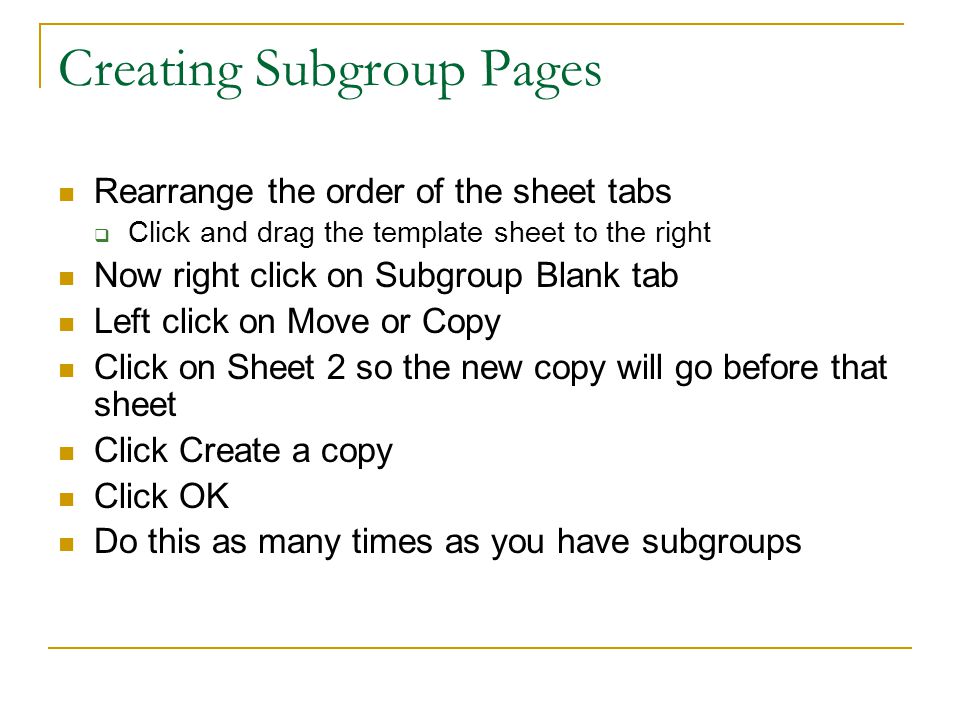 Creating Subgroup Pages

- Rearrange the order of the sheet tabs
  - Click and drag the template sheet to the right
- Now right click on Subgroup Blank tab
- Left click on Move or Copy
- Click on Sheet 2 so the new copy will go before that sheet
- Click Create a copy
- Click OK
- Do this as many times as you have subgroups